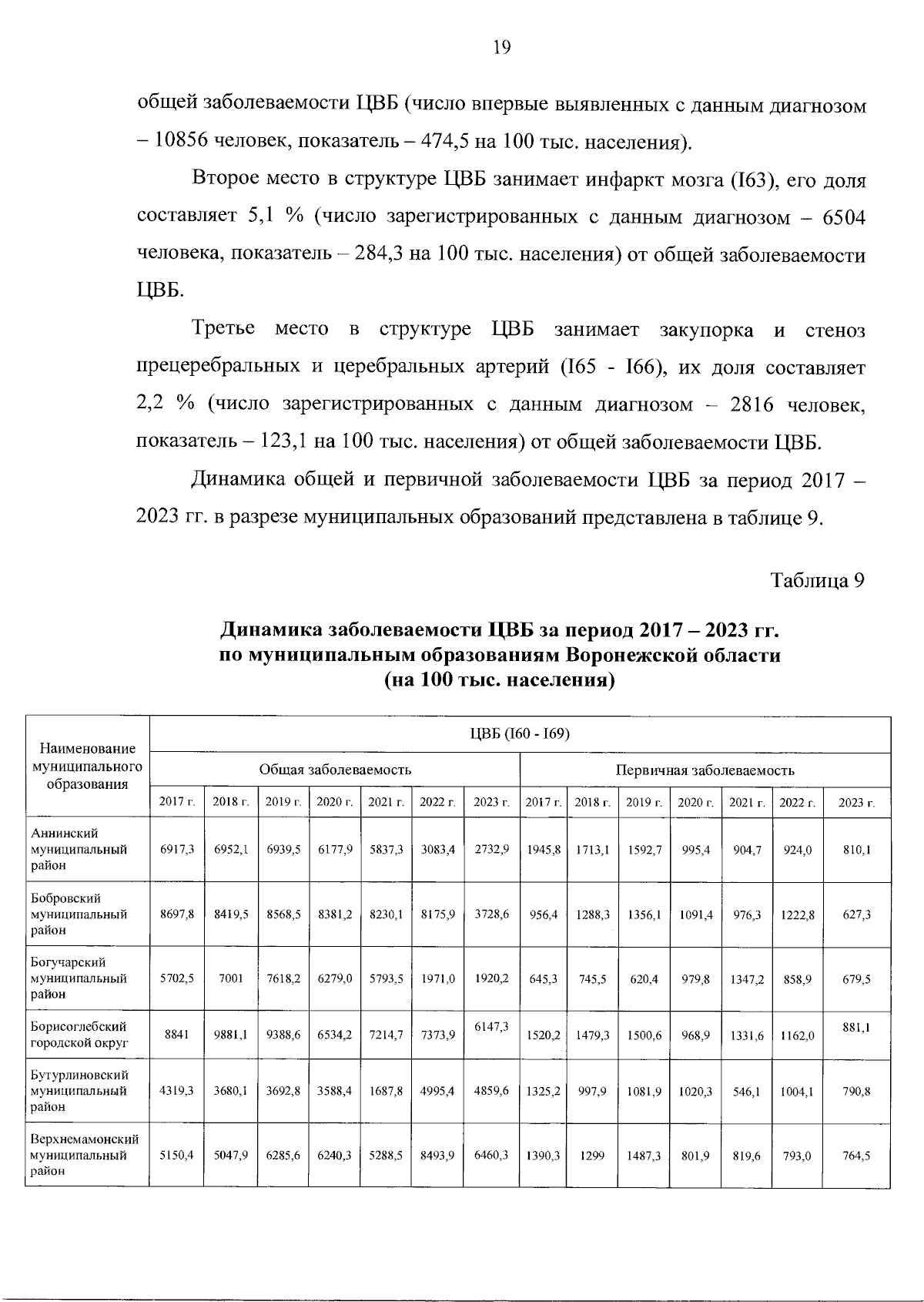 19

общей заболеваемости ЦВБ (число впервые выявленных с данным диагнозом – 10856 человек, показатель – 474,5 на 100 тыс. населения).

Второе место в структуре ЦВБ занимает инфаркт мозга (I63), его доля составляет 5,1 % (число зарегистрированных с данным диагнозом – 6504 человека, показатель – 284,3 на 100 тыс. населения) от общей заболеваемости ЦВБ.

Третье место в структуре ЦВБ занимает закупорка и стеноз прецеребральных и церебральных артерий (I65 - I66), их доля составляет 2,2 % (число зарегистрированных с данным диагнозом – 2816 человек, показатель – 123,1 на 100 тыс. населения) от общей заболеваемости ЦВБ.

Динамика общей и первичной заболеваемости ЦВБ за период 2017 – 2023 гг. в разрезе муниципальных образований представлена в таблице 9.

Таблица 9

Динамика заболеваемости ЦВБ за период 2017 – 2023 гг. по муниципальным образованиям Воронежской области (на 100 тыс. населения)

| Наименование муниципального образования | ЦВБ (I60 - I69) | | | | | | | | | | | | | |
|---|---|---|---|---|---|---|---|---|---|---|---|---|---|---|
| | Общая заболеваемость | | | | | | | Первичная заболеваемость | | | | | | |
| | 2017 г. | 2018 г. | 2019 г. | 2020 г. | 2021 г. | 2022 г. | 2023 г. | 2017 г. | 2018 г. | 2019 г. | 2020 г. | 2021 г. | 2022 г. | 2023 г. |
| Аннинский муниципальный район | 6917,3 | 6952,1 | 6939,5 | 6177,9 | 5837,3 | 3083,4 | 2732,9 | 1945,8 | 1713,1 | 1592,7 | 995,4 | 904,7 | 924,0 | 810,1 |
| Бобровский муниципальный район | 8697,8 | 8419,5 | 8568,5 | 8381,2 | 8230,1 | 8175,9 | 3728,6 | 956,4 | 1288,3 | 1356,1 | 1091,4 | 976,3 | 1222,8 | 627,3 |
| Богучарский муниципальный район | 5702,5 | 7001 | 7618,2 | 6279,0 | 5793,5 | 1971,0 | 1920,2 | 645,3 | 745,5 | 620,4 | 979,8 | 1347,2 | 858,9 | 679,5 |
| Борисоглебский городской округ | 8841 | 9881,1 | 9388,6 | 6534,2 | 7214,7 | 7373,9 | 6147,3 | 1520,2 | 1479,3 | 1500,6 | 968,9 | 1331,6 | 1162,0 | 881,1 |
| Бутурлиновский муниципальный район | 4319,3 | 3680,1 | 3692,8 | 3588,4 | 1687,8 | 4995,4 | 4859,6 | 1325,2 | 997,9 | 1081,9 | 1020,3 | 546,1 | 1004,1 | 790,8 |
| Верхнемамонский муниципальный район | 5150,4 | 5047,9 | 6285,6 | 6240,3 | 5288,5 | 8493,9 | 6460,3 | 1390,3 | 1299 | 1487,3 | 801,9 | 819,6 | 793,0 | 764,5 |